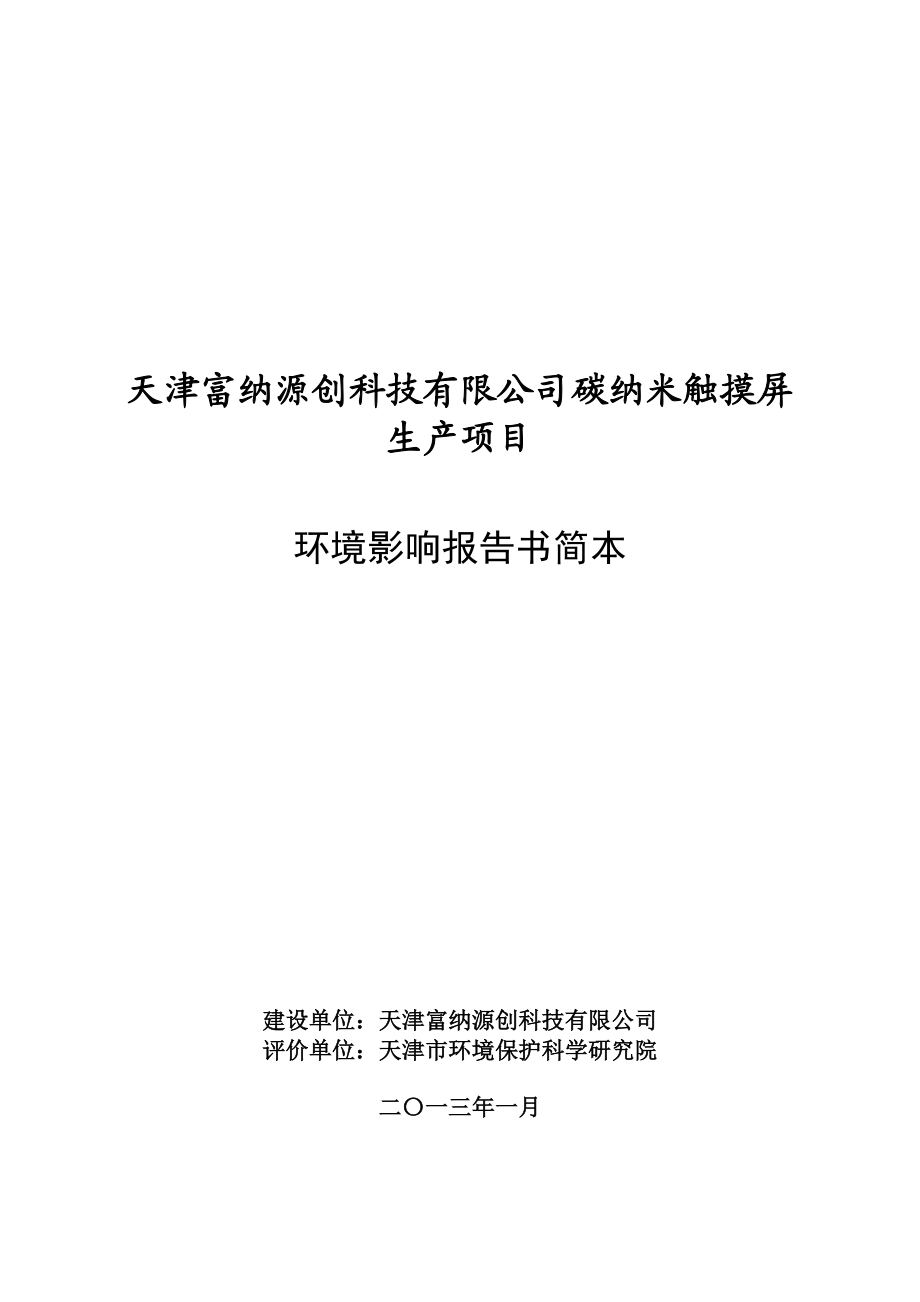 天津富纳源创科技有限公司碳纳米触摸屏生产项目

环境影响报告书简本

建设单位：天津富纳源创科技有限公司
评价单位：天津市环境保护科学研究院

二〇一三年一月